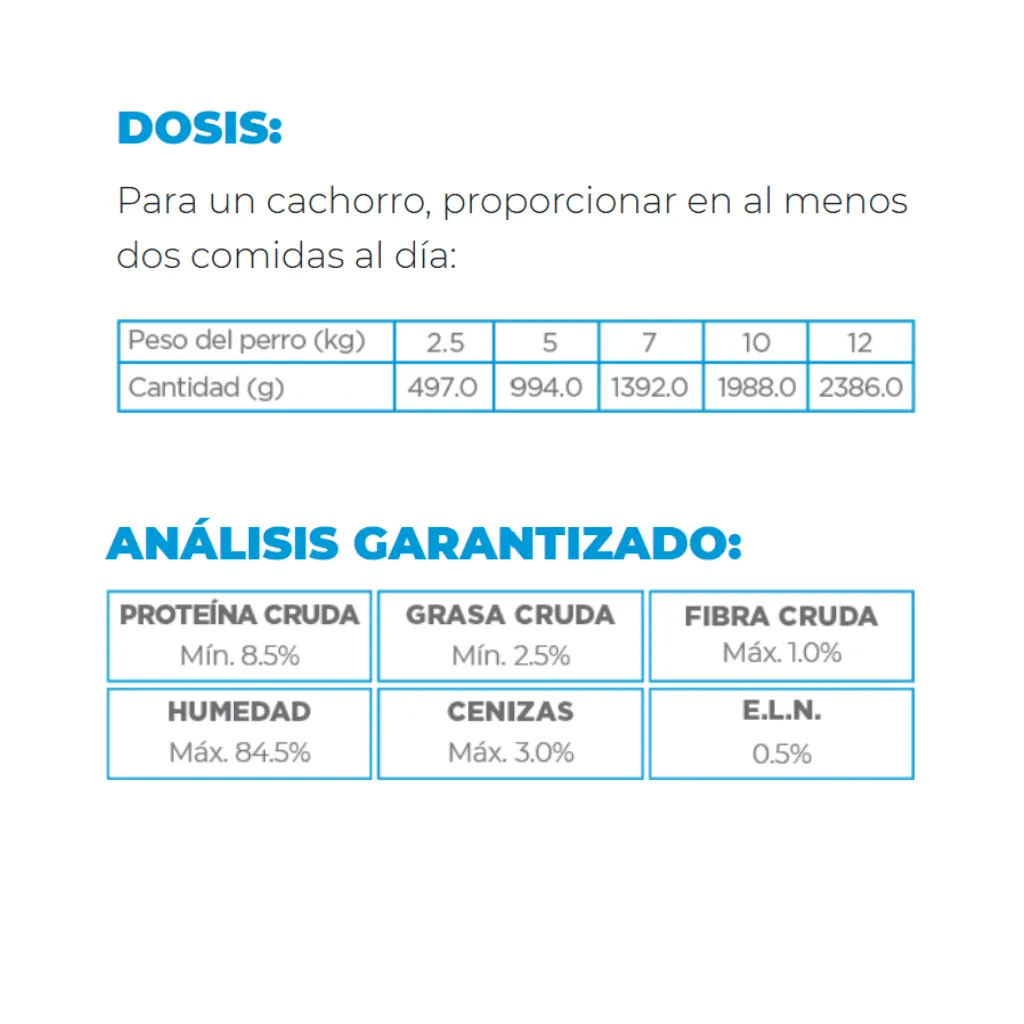 DOSIS:

Para un cachorro, proporcionar en al menos dos comidas al día:

| Peso del perro (kg) | 2.5 | 5 | 7 | 10 | 12 |
|---|---|---|---|---|---|
| Cantidad (g) | 497.0 | 994.0 | 1392.0 | 1988.0 | 2386.0 |

ANÁLISIS GARANTIZADO:

| PROTEÍNA CRUDA Mín. 8.5% | GRASA CRUDA Mín. 2.5% | FIBRA CRUDA Máx. 1.0% |
|---|---|---|
| HUMEDAD Máx. 84.5% | CENIZAS Máx. 3.0% | E.L.N. 0.5% |